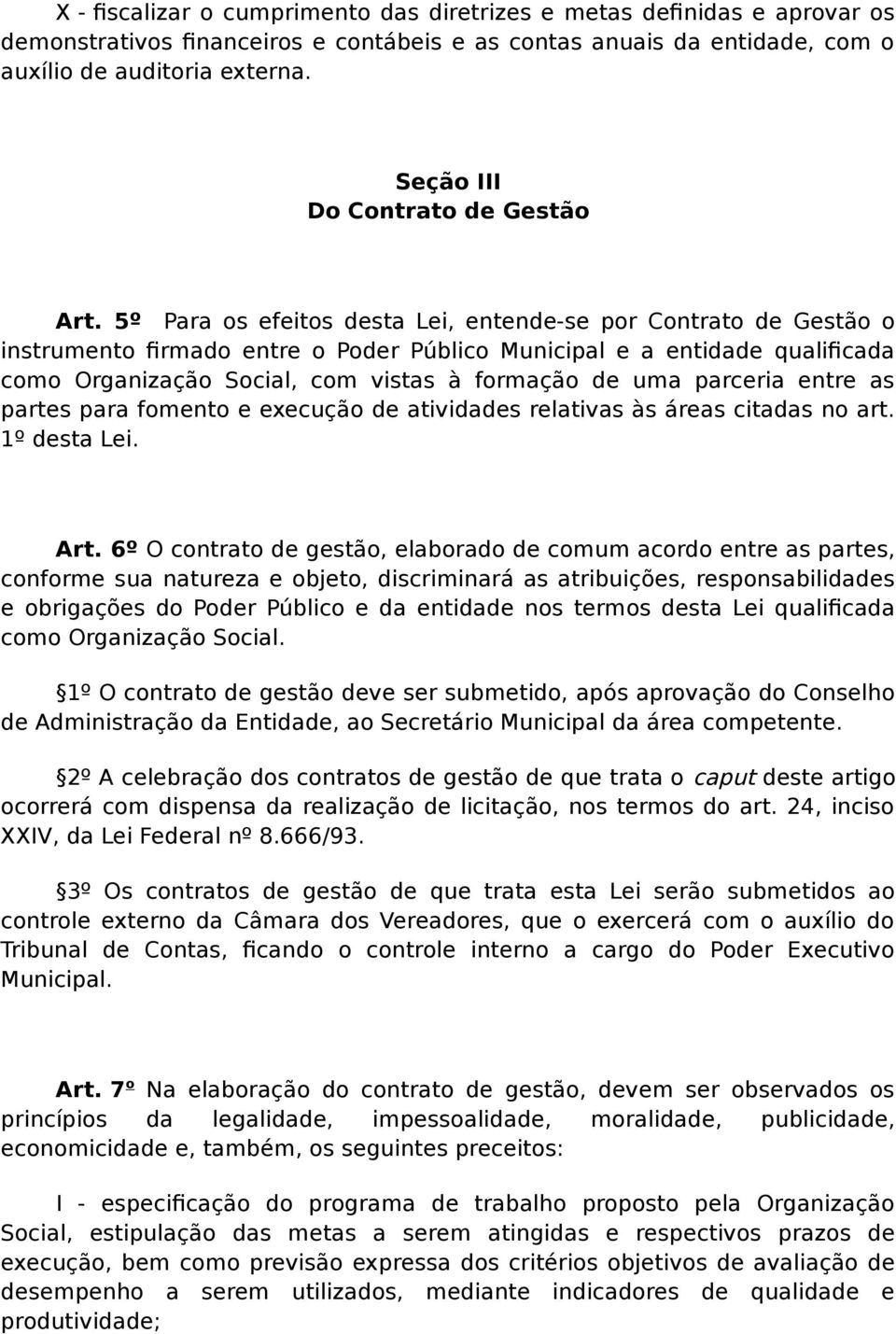 X - fiscalizar o cumprimento das diretrizes e metas definidas e aprovar os demonstrativos financeiros e contábeis e as contas anuais da entidade, com o auxílio de auditoria externa.

Seção III
Do Contrato de Gestão

Art. 5º Para os efeitos desta Lei, entende-se por Contrato de Gestão o instrumento firmado entre o Poder Público Municipal e a entidade qualificada como Organização Social, com vistas à formação de uma parceria entre as partes para fomento e execução de atividades relativas às áreas citadas no art. 1º desta Lei.

Art. 6º O contrato de gestão, elaborado de comum acordo entre as partes, conforme sua natureza e objeto, discriminará as atribuições, responsabilidades e obrigações do Poder Público e da entidade nos termos desta Lei qualificada como Organização Social.

§1º O contrato de gestão deve ser submetido, após aprovação do Conselho de Administração da Entidade, ao Secretário Municipal da área competente.

§2º A celebração dos contratos de gestão de que trata o caput deste artigo ocorrerá com dispensa da realização de licitação, nos termos do art. 24, inciso XXIV, da Lei Federal nº 8.666/93.

§3º Os contratos de gestão de que trata esta Lei serão submetidos ao controle externo da Câmara dos Vereadores, que o exercerá com o auxílio do Tribunal de Contas, ficando o controle interno a cargo do Poder Executivo Municipal.

Art. 7º Na elaboração do contrato de gestão, devem ser observados os princípios da legalidade, impessoalidade, moralidade, publicidade, economicidade e, também, os seguintes preceitos:

I - especificação do programa de trabalho proposto pela Organização Social, estipulação das metas a serem atingidas e respectivos prazos de execução, bem como previsão expressa dos critérios objetivos de avaliação de desempenho a serem utilizados, mediante indicadores de qualidade e produtividade;